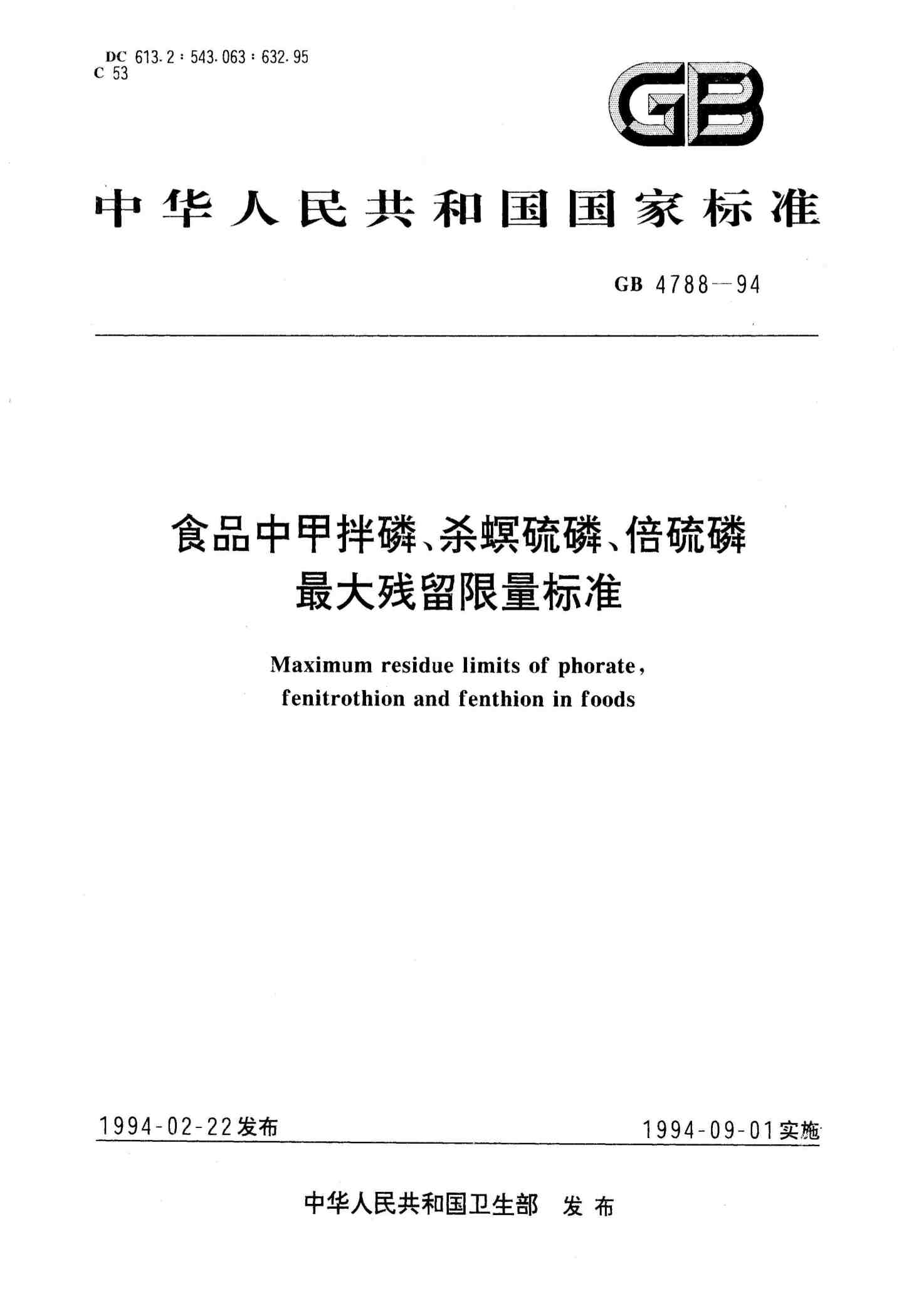 DC 613.2：543.063：632.95
C 53

GB

中华人民共和国国家标准

GB 4788—94

食品中甲拌磷、杀螟硫磷、倍硫磷最大残留限量标准

Maximum residue limits of phorate, fenitrothion and fenthion in foods

1994-02-22发布

1994-09-01实施

中华人民共和国卫生部 发布